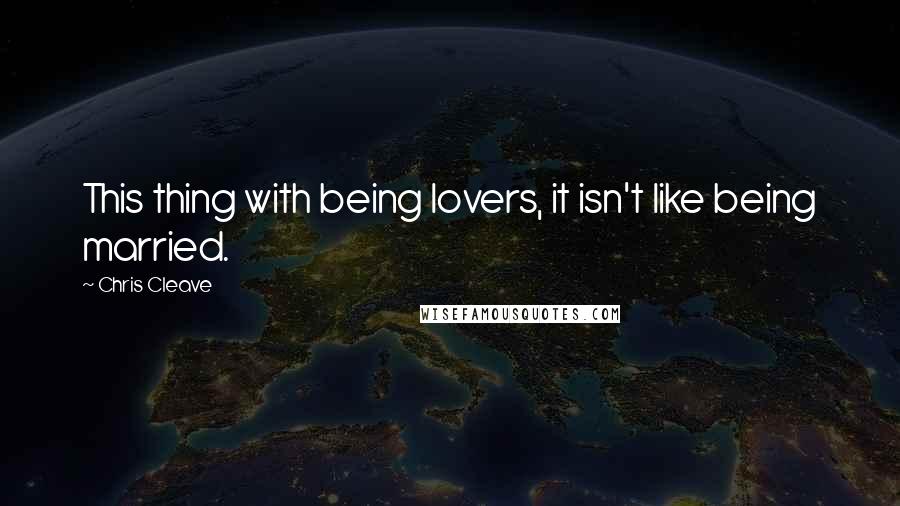 This thing with being lovers, it isn't like being married.

~ Chris Cleave

WISEFAMOUSQUOTES.COM